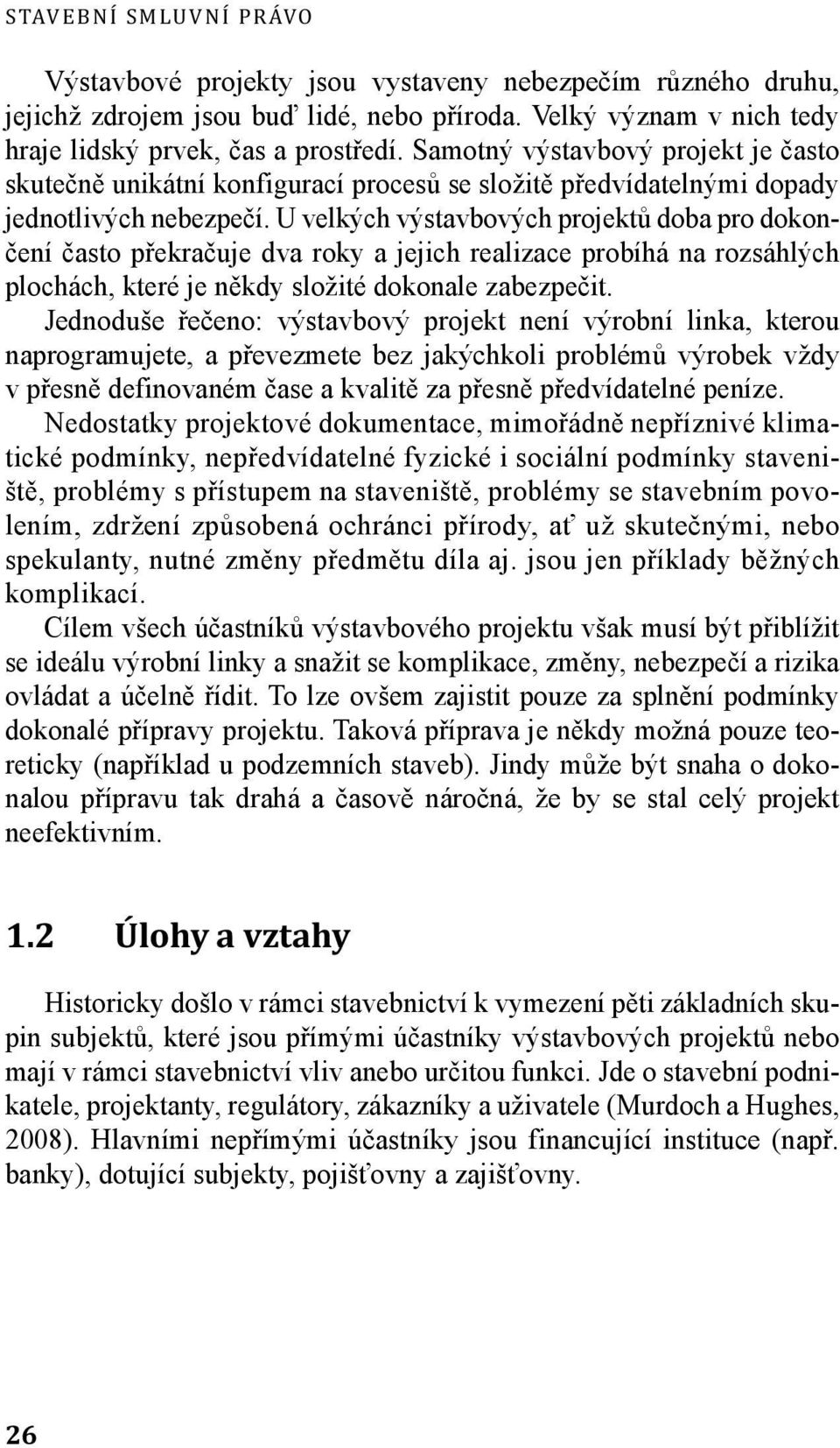 STAVEBNÍ SMLUVNÍ PRÁVO

Výstavbové projekty jsou vystaveny nebezpečím různého druhu, jejichž zdrojem jsou buď lidé, nebo příroda. Velký význam v nich tedy hraje lidský prvek, čas a prostředí. Samotný výstavbový projekt je často skutečně unikátní konfigurací procesů se složitě předvídatelnými dopady jednotlivých nebezpečí. U velkých výstavbových projektů doba pro dokončení často překračuje dva roky a jejich realizace probíhá na rozsáhlých plochách, které je někdy složité dokonale zabezpečit.

Jednoduše řečeno: výstavbový projekt není výrobní linka, kterou naprogramujete, a převezmete bez jakýchkoli problémů výrobek vždy v přesně definovaném čase a kvalitě za přesně předvídatelné peníze.

Nedostatky projektové dokumentace, mimořádně nepříznivé klimatické podmínky, nepředvídatelné fyzické i sociální podmínky staveniště, problémy s přístupem na staveniště, problémy se stavebním povolením, zdržení způsobená ochránci přírody, ať už skutečnými, nebo spekulanty, nutné změny předmětu díla aj. jsou jen příklady běžných komplikací.

Cílem všech účastníků výstavbového projektu však musí být přiblížit se ideálu výrobní linky a snažit se komplikace, změny, nebezpečí a rizika ovládat a účelně řídit. To lze ovšem zajistit pouze za splnění podmínky dokonalé přípravy projektu. Taková příprava je někdy možná pouze teoreticky (například u podzemních staveb). Jindy může být snaha o dokonalou přípravu tak drahá a časově náročná, že by se stal celý projekt neefektivním.

1.2 Úlohy a vztahy

Historicky došlo v rámci stavebnictví k vymezení pěti základních skupin subjektů, které jsou přímými účastníky výstavbových projektů nebo mají v rámci stavebnictví vliv anebo určitou funkci. Jde o stavební podnikatele, projektanty, regulátory, zákazníky a uživatele (Murdoch a Hughes, 2008). Hlavními nepřímými účastníky jsou financující instituce (např. banky), dotující subjekty, pojišťovny a zajišťovny.

26